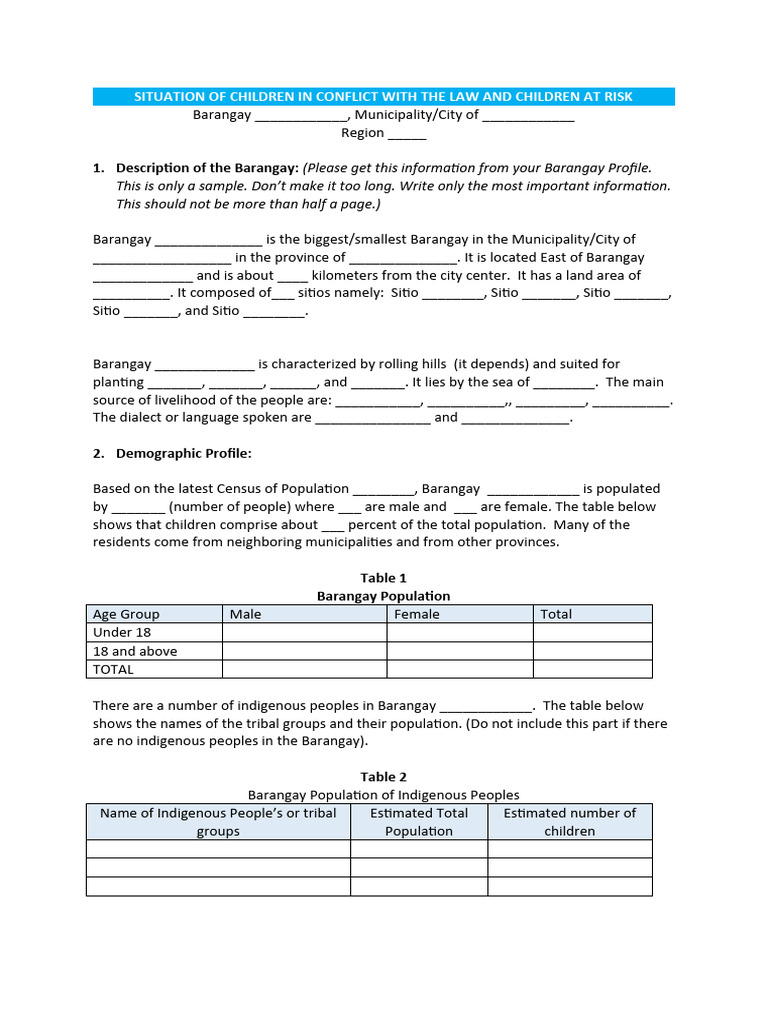 SITUATION OF CHILDREN IN CONFLICT WITH THE LAW AND CHILDREN AT RISK
Barangay ____________, Municipality/City of ____________
Region _____

1. Description of the Barangay: (Please get this information from your Barangay Profile. This is only a sample. Don't make it too long. Write only the most important information. This should not be more than half a page.)

Barangay ______________ is the biggest/smallest Barangay in the Municipality/City of __________________ in the province of ______________. It is located East of Barangay _____________ and is about ____ kilometers from the city center. It has a land area of __________. It composed of___ sitios namely: Sitio ________, Sitio _______, Sitio _______, Sitio _______, and Sitio ________.

Barangay _____________ is characterized by rolling hills (it depends) and suited for planting _______, _______, ______, and _______. It lies by the sea of ________. The main source of livelihood of the people are: ___________, __________,, _________, __________. The dialect or language spoken are _______________ and ______________.

2. Demographic Profile:

Based on the latest Census of Population ________, Barangay ____________ is populated by _______ (number of people) where ___ are male and ___ are female. The table below shows that children comprise about ___ percent of the total population. Many of the residents come from neighboring municipalities and from other provinces.

Table 1
Barangay Population

| Age Group | Male | Female | Total |
|---|---|---|---|
| Under 18 | | | |
| 18 and above | | | |
| TOTAL | | | |

There are a number of indigenous peoples in Barangay ____________. The table below shows the names of the tribal groups and their population. (Do not include this part if there are no indigenous peoples in the Barangay).

Table 2
Barangay Population of Indigenous Peoples

| Name of Indigenous People's or tribal groups | Estimated Total Population | Estimated number of children |
|---|---|---|
| | | |
| | | |
| | | |